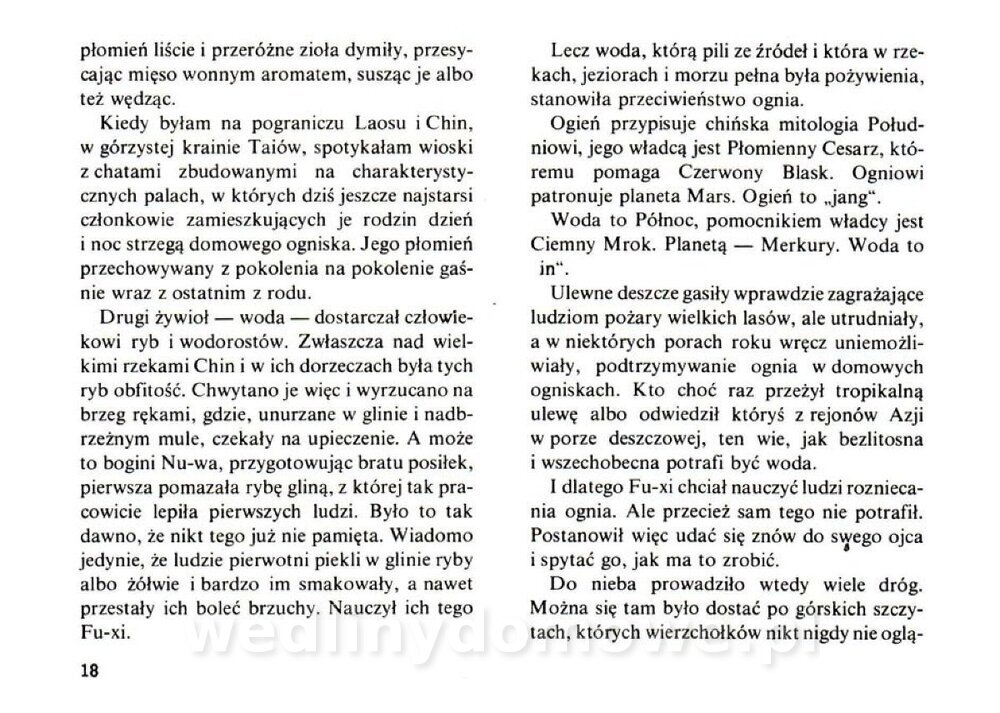 płomień liście i przeróżne zioła dymiły, przesycając mięso wonnym aromatem, susząc je albo też wędząc.

Kiedy byłam na pograniczu Laosu i Chin, w górzystej krainie Taiów, spotykałam wioski z chatami zbudowanymi na charakterystycznych palach, w których dziś jeszcze najstarsi członkowie zamieszkujących je rodzin dzień i noc strzegą domowego ogniska. Jego płomień przechowywany z pokolenia na pokolenie gaśnie wraz z ostatnim z rodu.

Drugi żywioł — woda — dostarczał człowiekowi ryb i wodorostów. Zwłaszcza nad wielkimi rzekami Chin i w ich dorzeczach była tych ryb obfitość. Chwytano je więc i wyrzucano na brzeg rękami, gdzie, unurzane w glinie i nadbrzeżnym mule, czekały na upieczenie. A może to bogini Nu-wa, przygotowując bratu posiłek, pierwsza pomazała rybę gliną, z której tak pracowicie lepiła pierwszych ludzi. Było to tak dawno, że nikt tego już nie pamięta. Wiadomo jedynie, że ludzie pierwotni piekli w glinie ryby albo żółwie i bardzo im smakowały, a nawet przestały ich boleć brzuchy. Nauczył ich tego Fu-xi.

18

Lecz woda, którą pili ze źródeł i która w rzekach, jeziorach i morzu pełna była pożywienia, stanowiła przeciwieństwo ognia.

Ogień przypisuje chińska mitologia Południowi, jego władcą jest Płomienny Cesarz, któremu pomaga Czerwony Blask. Ogniowi patronuje planeta Mars. Ogień to „jang".

Woda to Północ, pomocnikiem władcy jest Ciemny Mrok. Planetą — Merkury. Woda to in".

Ulewne deszcze gasiły wprawdzie zagrażające ludziom pożary wielkich lasów, ale utrudniały, a w niektórych porach roku wręcz uniemożliwiały, podtrzymywanie ognia w domowych ogniskach. Kto choć raz przeżył tropikalną ulewę albo odwiedził któryś z rejonów Azji w porze deszczowej, ten wie, jak bezlitosna i wszechobecna potrafi być woda.

I dlatego Fu-xi chciał nauczyć ludzi rozniecania ognia. Ale przecież sam tego nie potrafił. Postanowił więc udać się znów do swego ojca i spytać go, jak ma to zrobić.

Do nieba prowadziło wtedy wiele dróg. Można się tam było dostać po górskich szczytach, których wierzchołków nikt nigdy nie oglą-

wedlinydomowe.pl